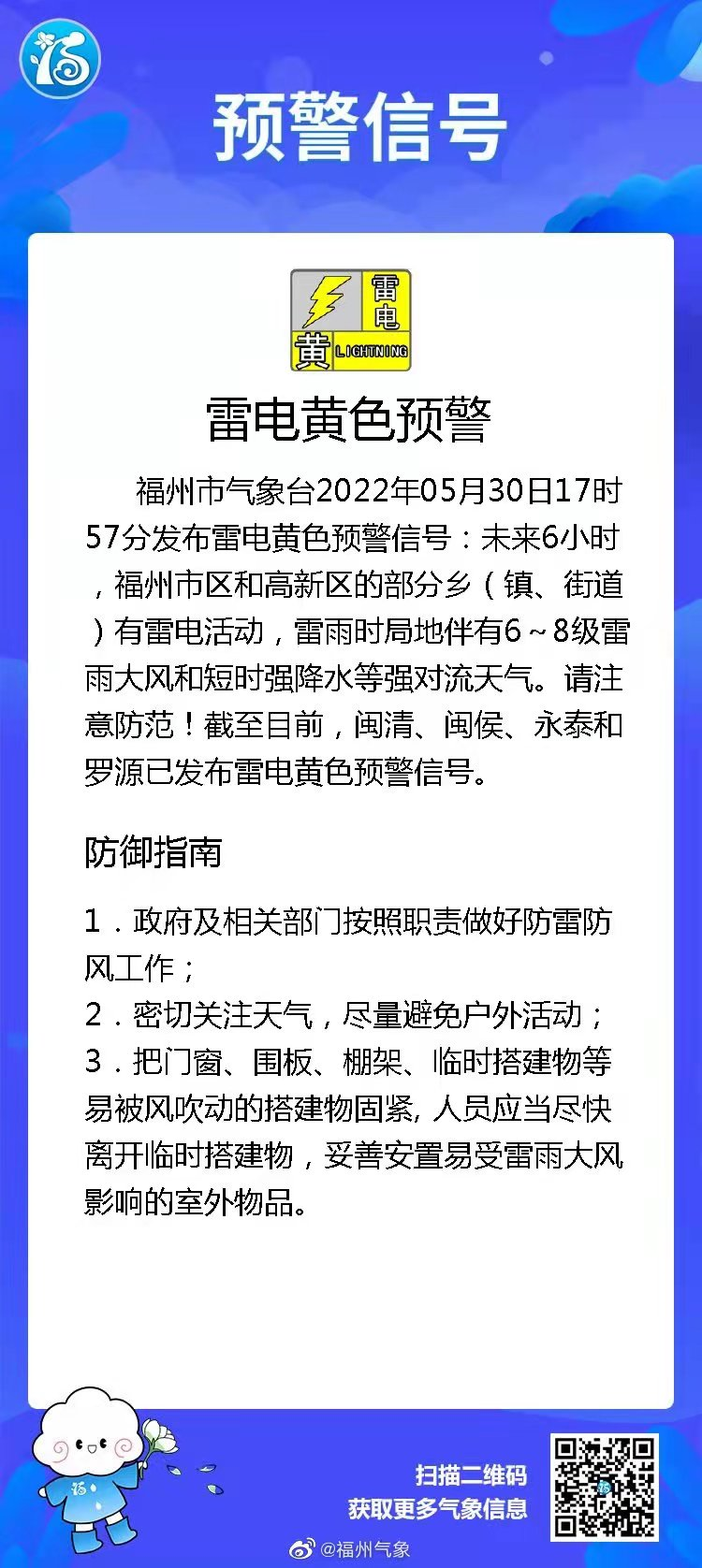 预警信号

雷电
黄 LIGHTNING

雷电黄色预警

福州市气象台2022年05月30日17时57分发布雷电黄色预警信号：未来6小时，福州市区和高新区的部分乡（镇、街道）有雷电活动，雷雨时局地伴有6～8级雷雨大风和短时强降水等强对流天气。请注意防范！截至目前，闽清、闽侯、永泰和罗源已发布雷电黄色预警信号。

防御指南

1．政府及相关部门按照职责做好防雷防风工作；
2．密切关注天气，尽量避免户外活动；
3．把门窗、围板、棚架、临时搭建物等易被风吹动的搭建物固紧，人员应当尽快离开临时搭建物，妥善安置易受雷雨大风影响的室外物品。

扫描二维码
获取更多气象信息

@福州气象